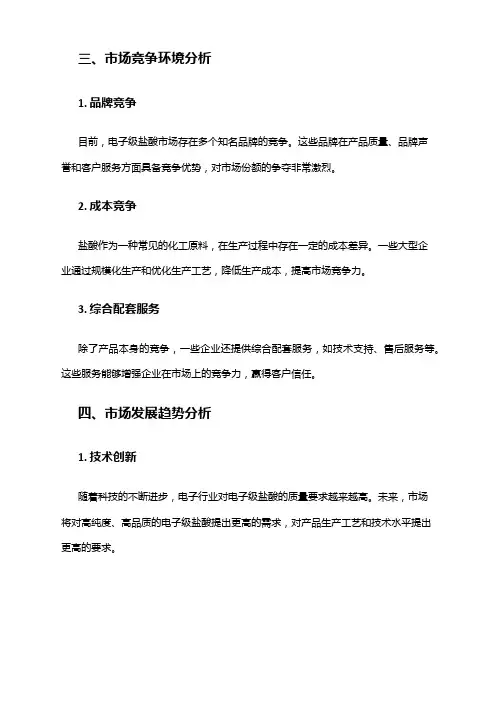 三、市场竞争环境分析

1. 品牌竞争

目前，电子级盐酸市场存在多个知名品牌的竞争。这些品牌在产品质量、品牌声誉和客户服务方面具备竞争优势，对市场份额的争夺非常激烈。

2. 成本竞争

盐酸作为一种常见的化工原料，在生产过程中存在一定的成本差异。一些大型企业通过规模化生产和优化生产工艺，降低生产成本，提高市场竞争力。

3. 综合配套服务

除了产品本身的竞争，一些企业还提供综合配套服务，如技术支持、售后服务等。这些服务能够增强企业在市场上的竞争力，赢得客户信任。

四、市场发展趋势分析

1. 技术创新

随着科技的不断进步，电子行业对电子级盐酸的质量要求越来越高。未来，市场将对高纯度、高品质的电子级盐酸提出更高的需求，对产品生产工艺和技术水平提出更高的要求。